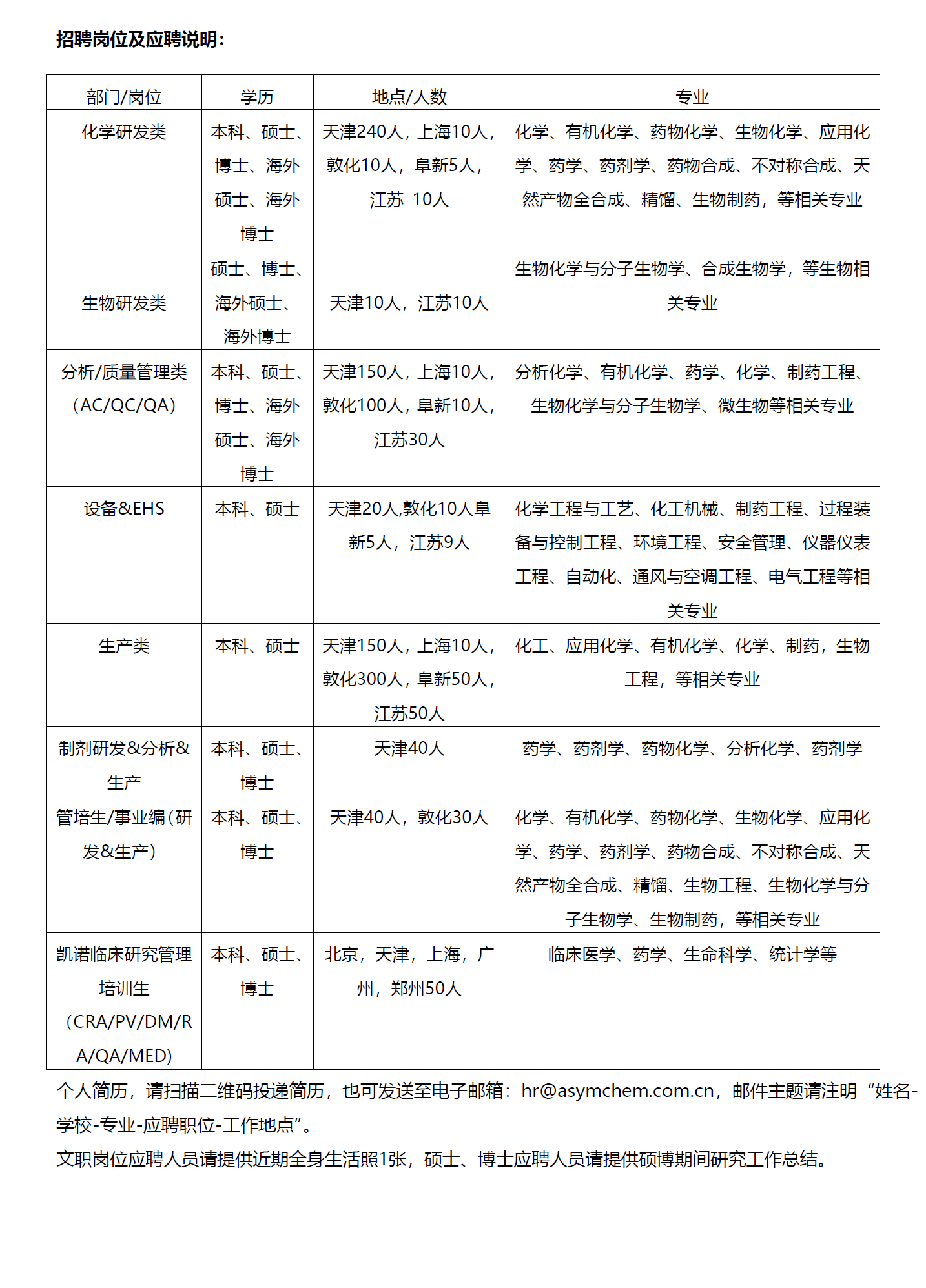 招聘岗位及应聘说明：

| 部门/岗位 | 学历 | 地点/人数 | 专业 |
|---|---|---|---|
| 化学研发类 | 本科、硕士、博士、海外硕士、海外博士 | 天津240人，上海10人，敦化10人，阜新5人，江苏 10人 | 化学、有机化学、药物化学、生物化学、应用化学、药学、药剂学、药物合成、不对称合成、天然产物全合成、精馏、生物制药，等相关专业 |
| 生物研发类 | 硕士、博士、海外硕士、海外博士 | 天津10人，江苏10人 | 生物化学与分子生物学、合成生物学，等生物相关专业 |
| 分析/质量管理类（AC/QC/QA） | 本科、硕士、博士、海外硕士、海外博士 | 天津150人，上海10人，敦化100人，阜新10人，江苏30人 | 分析化学、有机化学、药学、化学、制药工程、生物化学与分子生物学、微生物等相关专业 |
| 设备&EHS | 本科、硕士 | 天津20人,敦化10人阜新5人，江苏9人 | 化学工程与工艺、化工机械、制药工程、过程装备与控制工程、环境工程、安全管理、仪器仪表工程、自动化、通风与空调工程、电气工程等相关专业 |
| 生产类 | 本科、硕士 | 天津150人，上海10人，敦化300人，阜新50人，江苏50人 | 化工、应用化学、有机化学、化学、制药，生物工程，等相关专业 |
| 制剂研发&分析&生产 | 本科、硕士、博士 | 天津40人 | 药学、药剂学、药物化学、分析化学、药剂学 |
| 管培生/事业编（研发&生产） | 本科、硕士、博士 | 天津40人，敦化30人 | 化学、有机化学、药物化学、生物化学、应用化学、药学、药剂学、药物合成、不对称合成、天然产物全合成、精馏、生物工程、生物化学与分子生物学、生物制药，等相关专业 |
| 凯诺临床研究管理培训生（CRA/PV/DM/RA/QA/MED） | 本科、硕士、博士 | 北京，天津，上海，广州，郑州50人 | 临床医学、药学、生命科学、统计学等 |

个人简历，请扫描二维码投递简历，也可发送至电子邮箱：hr@asymchem.com.cn，邮件主题请注明“姓名-学校-专业-应聘职位-工作地点”。
文职岗位应聘人员请提供近期全身生活照1张，硕士、博士应聘人员请提供硕博期间研究工作总结。